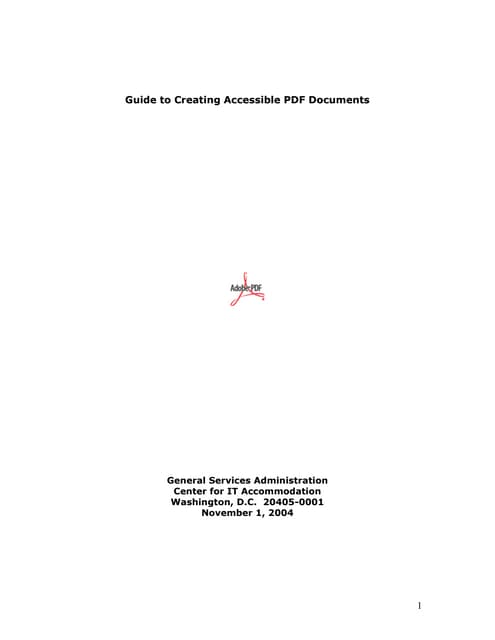 Guide to Creating Accessible PDF Documents

Adobe PDF

General Services Administration
Center for IT Accommodation
Washington, D.C. 20405-0001
November 1, 2004

1